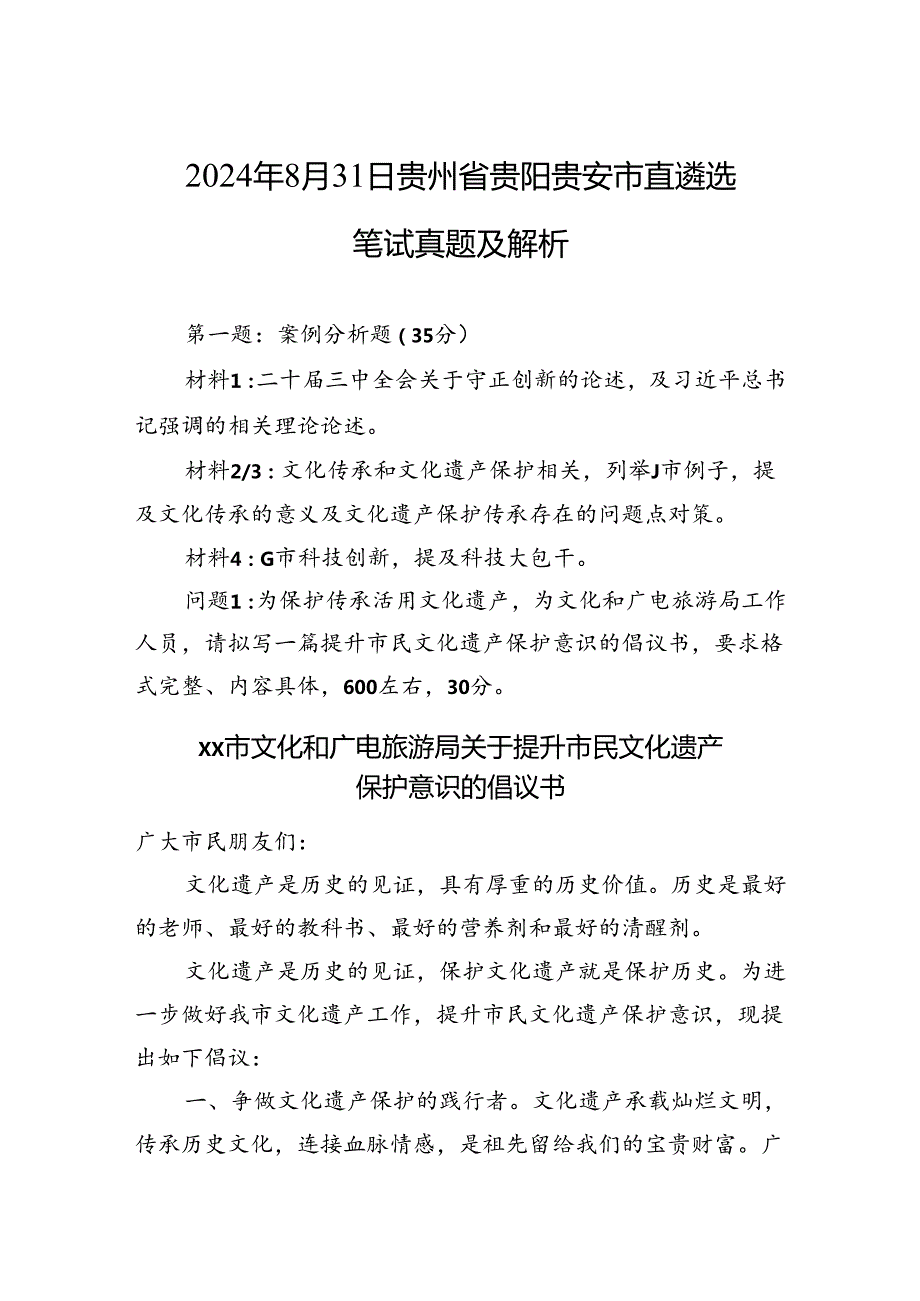 2024年8月31日贵州省贵阳贵安市直遴选笔试真题及解析

第一题：案例分析题（35分）

材料1：二十届三中全会关于守正创新的论述，及习近平总书记强调的相关理论论述。

材料2/3：文化传承和文化遗产保护相关，列举J市例子，提及文化传承的意义及文化遗产保护传承存在的问题点对策。

材料4：G市科技创新，提及科技大包干。

问题1：为保护传承活用文化遗产，为文化和广电旅游局工作人员，请拟写一篇提升市民文化遗产保护意识的倡议书，要求格式完整、内容具体，600左右，30分。

xx市文化和广电旅游局关于提升市民文化遗产保护意识的倡议书

广大市民朋友们：

文化遗产是历史的见证，具有厚重的历史价值。历史是最好的老师、最好的教科书、最好的营养剂和最好的清醒剂。

文化遗产是历史的见证，保护文化遗产就是保护历史。为进一步做好我市文化遗产工作，提升市民文化遗产保护意识，现提出如下倡议：

一、争做文化遗产保护的践行者。文化遗产承载灿烂文明，传承历史文化，连接血脉情感，是祖先留给我们的宝贵财富。广